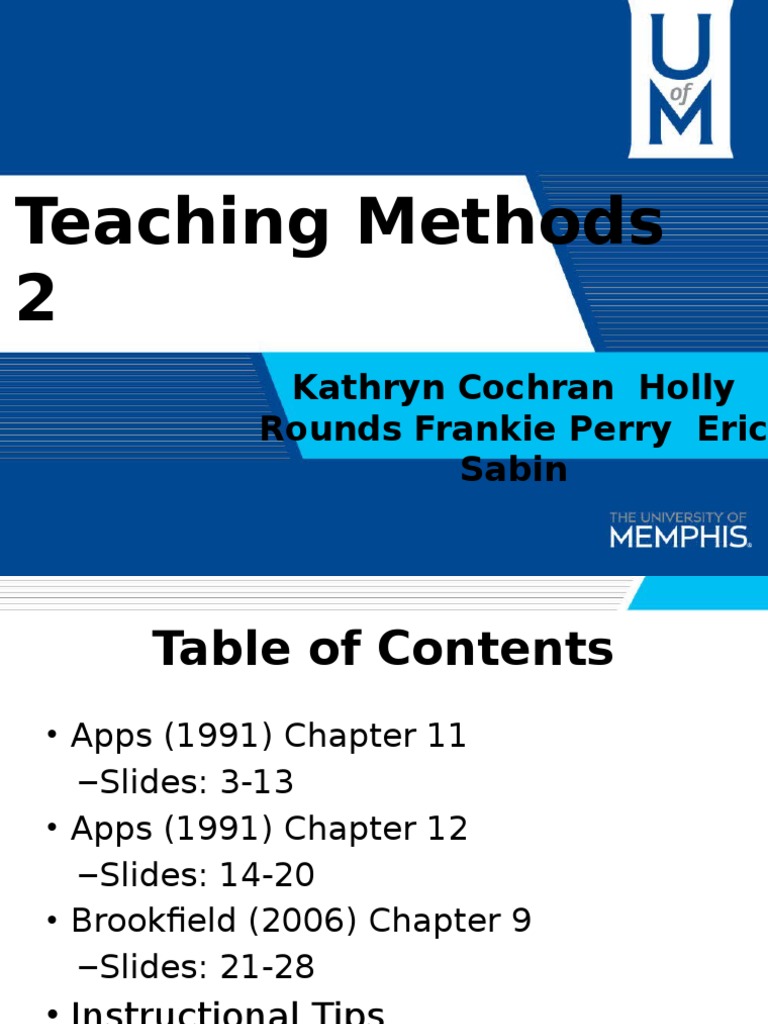 U of M

Teaching Methods 2

Kathryn Cochran Holly Rounds Frankie Perry Eric Sabin

THE UNIVERSITY OF MEMPHIS.

Table of Contents

• Apps (1991) Chapter 11
–Slides: 3-13
• Apps (1991) Chapter 12
–Slides: 14-20
• Brookfield (2006) Chapter 9
–Slides: 21-28
• Instructional Tips